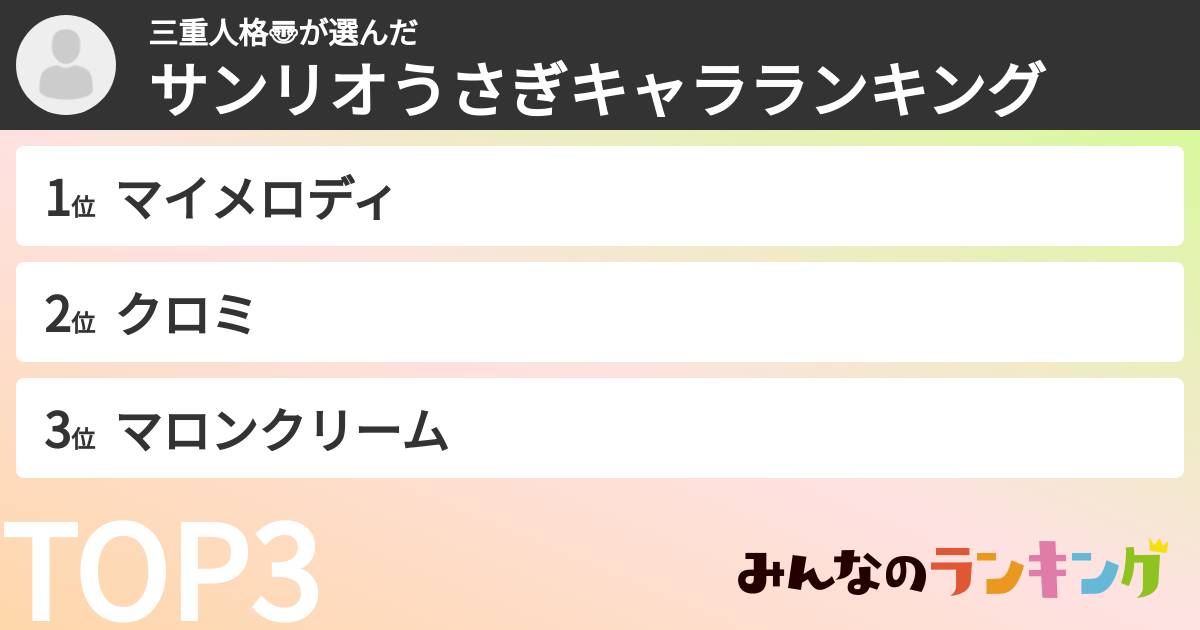 三重人格😁が選んだ
サンリオうさぎキャラランキング

1位 マイメロディ

2位 クロミ

3位 マロンクリーム

TOP3

みんなのランキング